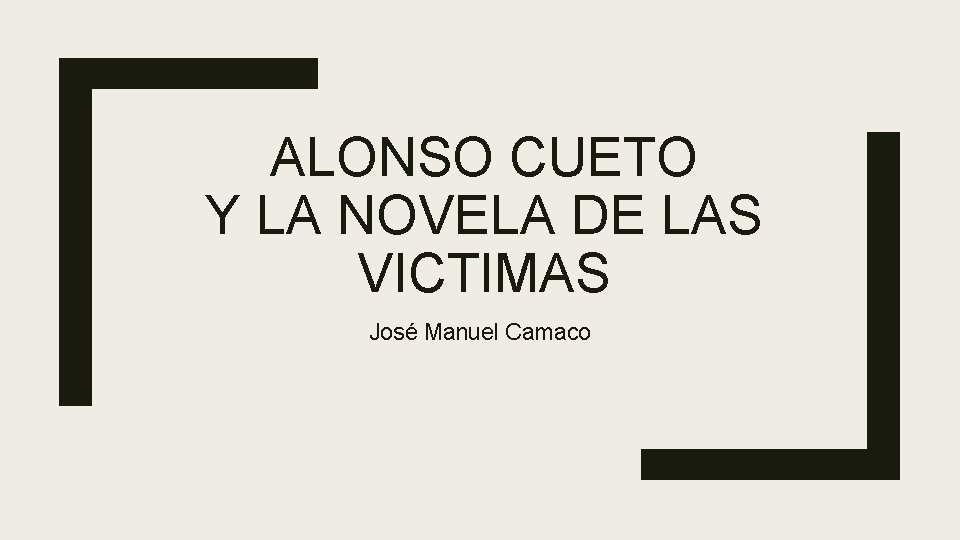 ALONSO CUETO
Y LA NOVELA DE LAS VICTIMAS

José Manuel Camaco